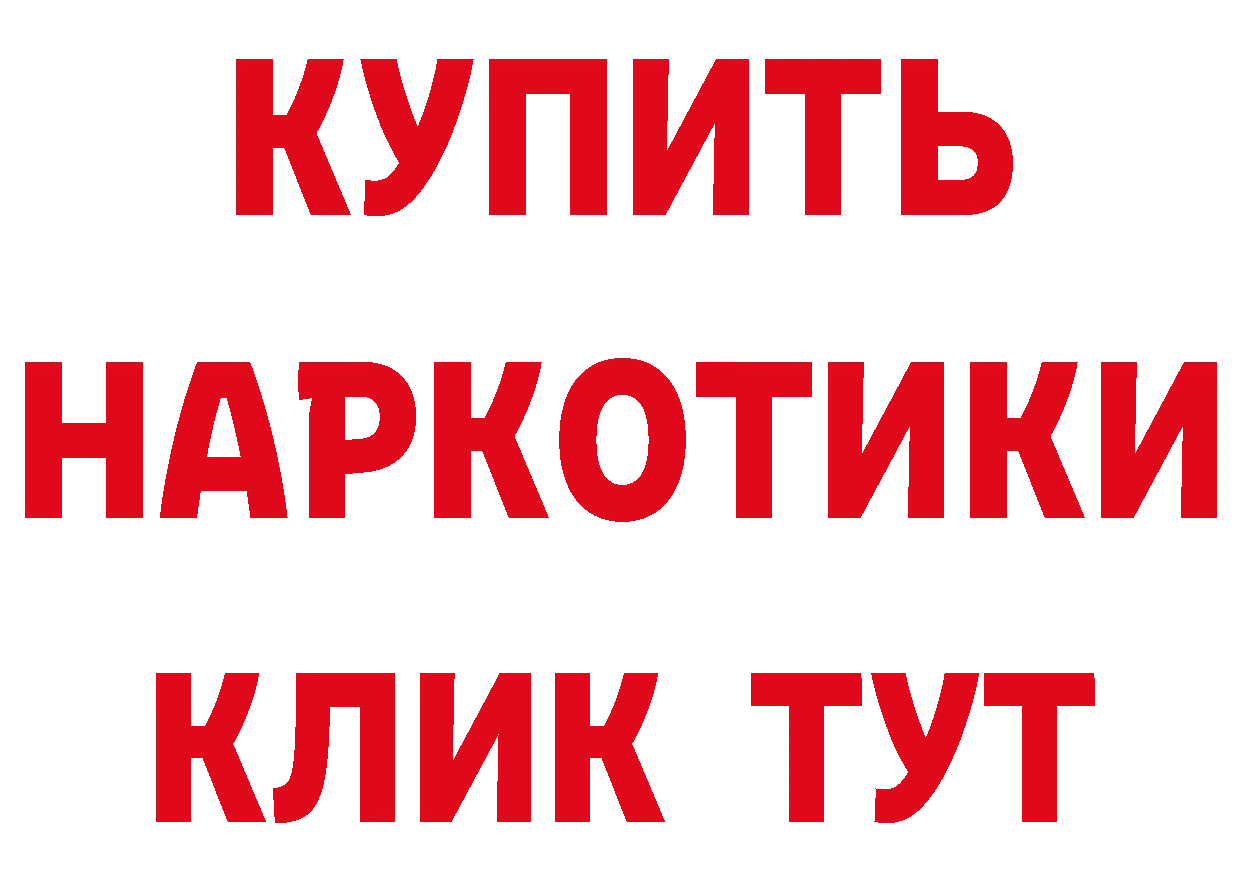 КУПИТЬ
НАРКОТИКИ
КЛИК ТУТ